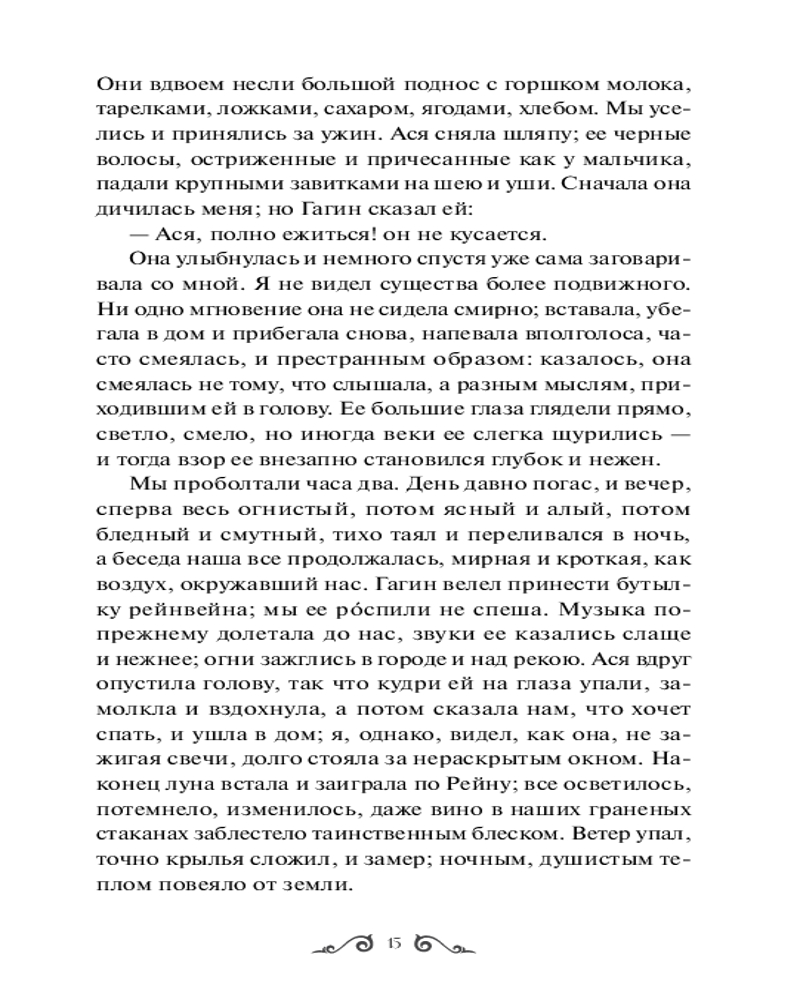 Они вдвоем несли большой поднос с горшком молока, тарелками, ложками, сахаром, ягодами, хлебом. Мы уселись и принялись за ужин. Ася сняла шляпу; ее черные волосы, остриженные и причесанные как у мальчика, падали крупными завитками на шею и уши. Сначала она дичилась меня; но Гагин сказал ей:

— Ася, полно ежиться! он не кусается.

Она улыбнулась и немного спустя уже сама заговаривала со мной. Я не видел существа более подвижного. Ни одно мгновение она не сидела смирно; вставала, убегала в дом и прибегала снова, напевала вполголоса, часто смеялась, и престранным образом: казалось, она смеялась не тому, что слышала, а разным мыслям, приходившим ей в голову. Ее большие глаза глядели прямо, светло, смело, но иногда веки ее слегка щурились — и тогда взор ее внезапно становился глубок и нежен.

Мы проболтали часа два. День давно погас, и вечер, сперва весь огнистый, потом ясный и алый, потом бледный и смутный, тихо таял и переливался в ночь, а беседа наша все продолжалась, мирная и кроткая, как воздух, окружавший нас. Гагин велел принести бутылку рейнвейна; мы ее ро́спили не спеша. Музыка попрежнему долетала до нас, звуки ее казались слаще и нежнее; огни зажглись в городе и над рекою. Ася вдруг опустила голову, так что кудри ей на глаза упали, замолкла и вздохнула, а потом сказала нам, что хочет спать, и ушла в дом; я, однако, видел, как она, не зажигая свечи, долго стояла за нераскрытым окном. Наконец луна встала и заиграла по Рейну; все осветилось, потемнело, изменилось, даже вино в наших граненых стаканах заблестело таинственным блеском. Ветер упал, точно крылья сложил, и замер; ночным, душистым теплом повеяло от земли.

15